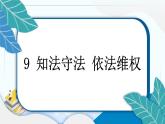 9 知法守法 依法维权